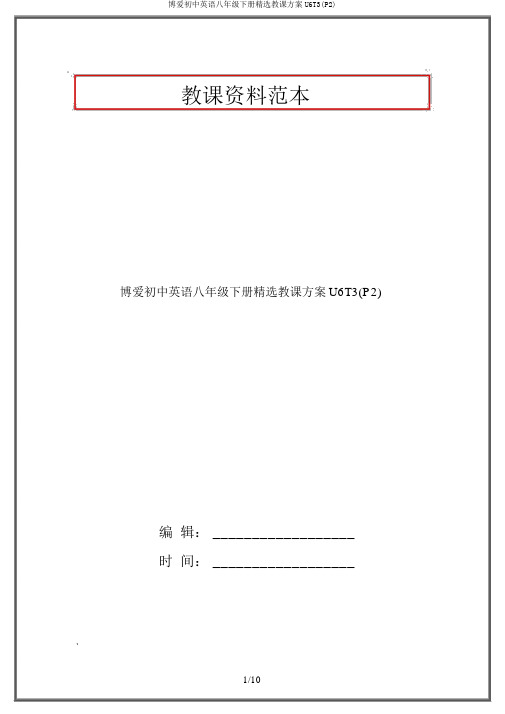 博爱初中英语八年级下册精选教课方案 U6T3(P2)

教课资料范本

博爱初中英语八年级下册精选教课方案 U6T3(P2)

编 辑：__________________

时 间：__________________

1/10